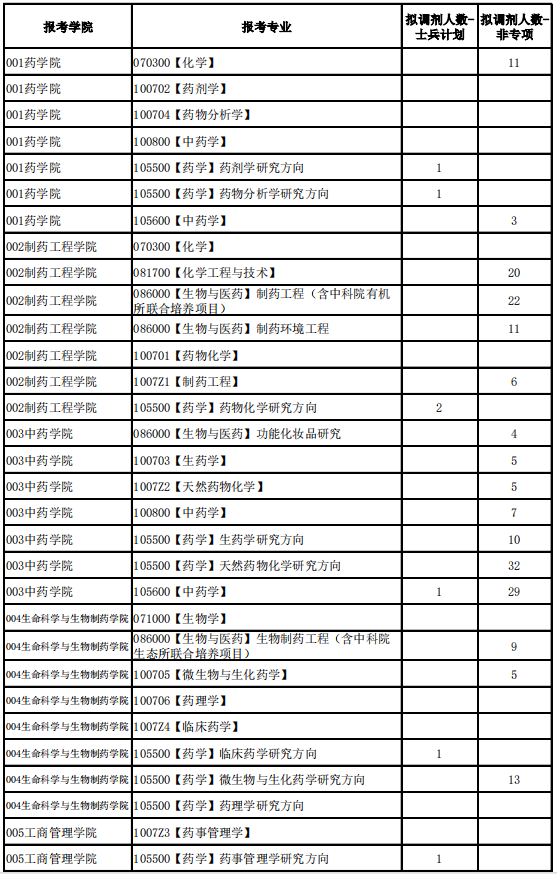 | 报考学院 | 报考专业 | 拟调剂人数-士兵计划 | 拟调剂人数-非专项 |
|---|---|---|---|
| 001药学院 | 070300【化学】 |  | 11 |
| 001药学院 | 100702【药剂学】 |  |  |
| 001药学院 | 100704【药物分析学】 |  |  |
| 001药学院 | 100800【中药学】 |  |  |
| 001药学院 | 105500【药学】药剂学研究方向 | 1 |  |
| 001药学院 | 105500【药学】药物分析学研究方向 | 1 |  |
| 001药学院 | 105600【中药学】 |  | 3 |
| 002制药工程学院 | 070300【化学】 |  |  |
| 002制药工程学院 | 081700【化学工程与技术】 |  | 20 |
| 002制药工程学院 | 086000【生物与医药】制药工程（含中科院有机所联合培养项目） |  | 22 |
| 002制药工程学院 | 086000【生物与医药】制药环境工程 |  | 11 |
| 002制药工程学院 | 100701【药物化学】 |  |  |
| 002制药工程学院 | 1007Z1【制药工程】 |  | 6 |
| 002制药工程学院 | 105500【药学】药物化学研究方向 | 2 |  |
| 003中药学院 | 086000【生物与医药】功能化妆品研究 |  | 4 |
| 003中药学院 | 100703【生药学】 |  | 5 |
| 003中药学院 | 1007Z2【天然药物化学】 |  | 5 |
| 003中药学院 | 100800【中药学】 |  | 7 |
| 003中药学院 | 105500【药学】生药学研究方向 |  | 10 |
| 003中药学院 | 105500【药学】天然药物化学研究方向 |  | 32 |
| 003中药学院 | 105600【中药学】 | 1 | 29 |
| 004生命科学与生物制药学院 | 071000【生物学】 |  |  |
| 004生命科学与生物制药学院 | 086000【生物与医药】生物制药工程（含中科院生态所联合培养项目） |  | 9 |
| 004生命科学与生物制药学院 | 100705【微生物与生化药学】 |  | 5 |
| 004生命科学与生物制药学院 | 100706【药理学】 |  |  |
| 004生命科学与生物制药学院 | 1007Z4【临床药学】 |  |  |
| 004生命科学与生物制药学院 | 105500【药学】临床药学研究方向 | 1 |  |
| 004生命科学与生物制药学院 | 105500【药学】微生物与生化药学研究方向 |  | 13 |
| 004生命科学与生物制药学院 | 105500【药学】药理学研究方向 |  |  |
| 005工商管理学院 | 1007Z3【药事管理学】 |  |  |
| 005工商管理学院 | 105500【药学】药事管理学研究方向 | 1 |  |